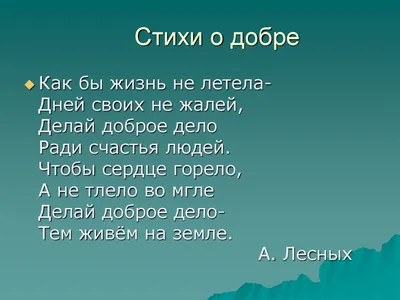 Стихи о добре

Как бы жизнь не летела-
Дней своих не жалей,
Делай доброе дело
Ради счастья людей.
Чтобы сердце горело,
А не тлело во мгле
Делай доброе дело-
Тем живём на земле.

А. Лесных